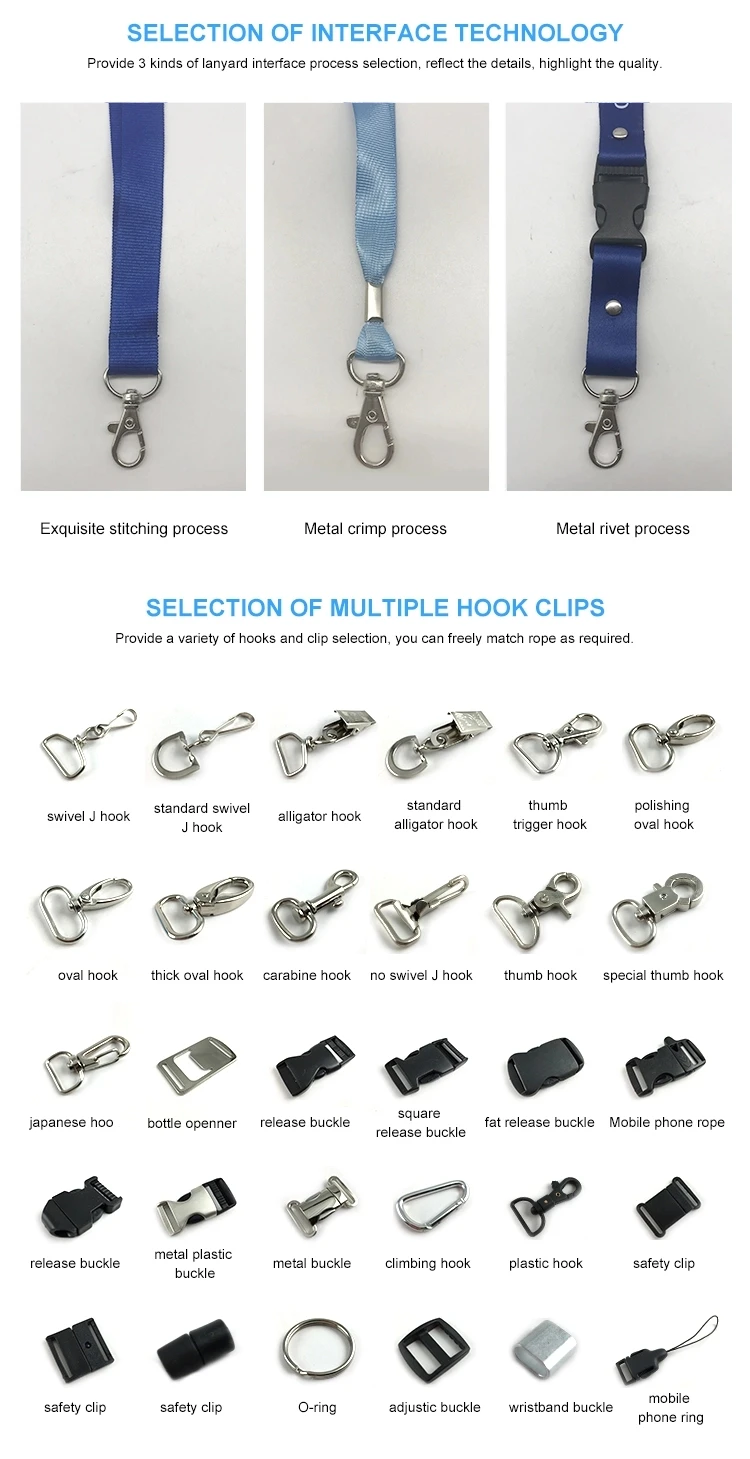 SELECTION OF INTERFACE TECHNOLOGY

Provide 3 kinds of lanyard interface process selection, reflect the details, highlight the quality.

Exquisite stitching process

Metal crimp process

Metal rivet process

SELECTION OF MULTIPLE HOOK CLIPS

Provide a variety of hooks and clip selection, you can freely match rope as required.

swivel J hook

standard swivel J hook

alligator hook

standard alligator hook

thumb trigger hook

polishing oval hook

oval hook

thick oval hook

carabine hook

no swivel J hook

thumb hook

special thumb hook

japanese hoo

bottle openner

release buckle

square release buckle

fat release buckle

Mobile phone rope

release buckle

metal plastic buckle

metal buckle

climbing hook

plastic hook

safety clip

safety clip

safety clip

O-ring

adjustic buckle

wristband buckle

mobile phone ring